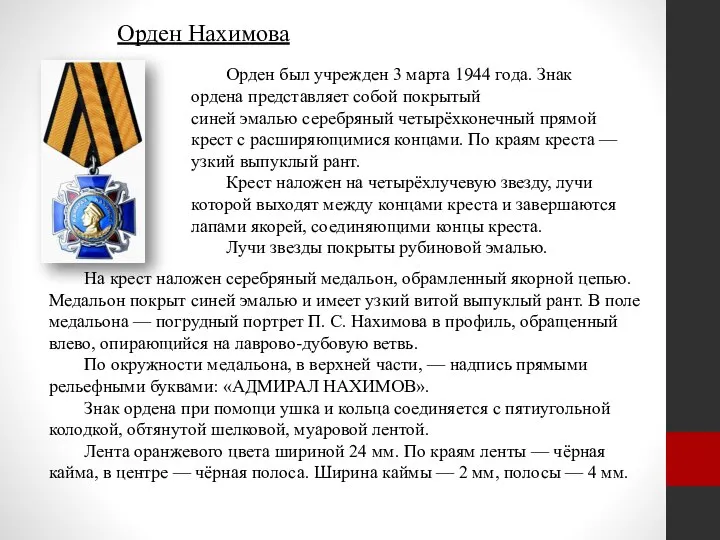 Орден Нахимова

Орден был учрежден 3 марта 1944 года. Знак ордена представляет собой покрытый синей эмалью серебряный четырёхконечный прямой крест с расширяющимися концами. По краям креста — узкий выпуклый рант.

Крест наложен на четырёхлучевую звезду, лучи которой выходят между концами креста и завершаются лапами якорей, соединяющими концы креста.

Лучи звезды покрыты рубиновой эмалью.

На крест наложен серебряный медальон, обрамленный якорной цепью. Медальон покрыт синей эмалью и имеет узкий витой выпуклый рант. В поле медальона — погрудный портрет П. С. Нахимова в профиль, обращенный влево, опирающийся на лаврово-дубовую ветвь.

По окружности медальона, в верхней части, — надпись прямыми рельефными буквами: «АДМИРАЛ НАХИМОВ».

Знак ордена при помощи ушка и кольца соединяется с пятиугольной колодкой, обтянутой шелковой, муаровой лентой.

Лента оранжевого цвета шириной 24 мм. По краям ленты — чёрная кайма, в центре — чёрная полоса. Ширина каймы — 2 мм, полосы — 4 мм.